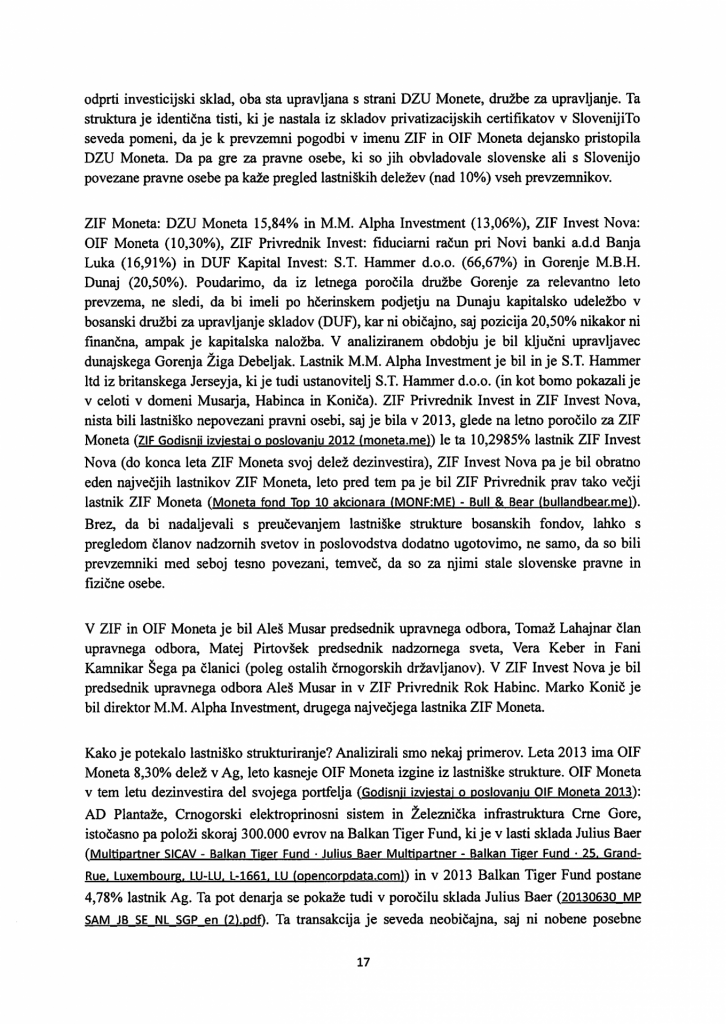 odprti investicijski sklad, oba sta upravljana s strani DZU Monete, družbe za upravljanje. Ta struktura je identična tisti, ki je nastala iz skladov privatizacijskih certifikatov v SlovenijiTo seveda pomeni, da je k prevzemni pogodbi v imenu ZIF in OIF Moneta dejansko pristopila DZU Moneta. Da pa gre za pravne osebe, ki so jih obvladovale slovenske ali s Slovenijo povezane pravne osebe pa kaže pregled lastniških deležev (nad 10%) vseh prevzemnikov.

ZIF Moneta: DZU Moneta 15,84% in M.M. Alpha Investment (13,06%), ZIF Invest Nova: OIF Moneta (10,30%), ZIF Privrednik Invest: fiduciarni račun pri Novi banki a.d.d Banja Luka (16,91%) in DUF Kapital Invest: S.T. Hammer d.o.o. (66,67%) in Gorenje M.B.H. Dunaj (20,50%). Poudarimo, da iz letnega poročila družbe Gorenje za relevantno leto prevzema, ne sledi, da bi imeli po hčerinskem podjetju na Dunaju kapitalsko udeležbo v bosanski družbi za upravljanje skladov (DUF), kar ni običajno, saj pozicija 20,50% nikakor ni finančna, ampak je kapitalska naložba. V analiziranem obdobju je bil ključni upravljavec dunajskega Gorenja Žiga Debeljak. Lastnik M.M. Alpha Investment je bil in je S.T. Hammer ltd iz britanskega Jerseyja, ki je tudi ustanovitelj S.T. Hammer d.o.o. (in kot bomo pokazali je v celoti v domeni Musarja, Habinca in Koniča). ZIF Privrednik Invest in ZIF Invest Nova, nista bili lastniško nepovezani pravni osebi, saj je bila v 2013, glede na letno poročilo za ZIF Moneta (ZIF Godisnji izvjestaj o poslovanju 2012 (moneta.me)) le ta 10,2985% lastnik ZIF Invest Nova (do konca leta ZIF Moneta svoj delež dezinvestira), ZIF Invest Nova pa je bil obratno eden največjih lastnikov ZIF Moneta, leto pred tem pa je bil ZIF Privrednik prav tako večji lastnik ZIF Moneta (Moneta fond Top 10 akcionara (MONF:ME) - Bull & Bear (bullandbear.me)). Brez, da bi nadaljevali s preučevanjem lastniške strukture bosanskih fondov, lahko s pregledom članov nadzornih svetov in poslovodstva dodatno ugotovimo, ne samo, da so bili prevzemniki med seboj tesno povezani, temveč, da so za njimi stale slovenske pravne in fizične osebe.

V ZIF in OIF Moneta je bil Aleš Musar predsednik upravnega odbora, Tomaž Lahajnar član upravnega odbora, Matej Pirtovšek predsednik nadzornega sveta, Vera Keber in Fani Kamnikar Šega pa članici (poleg ostalih črnogorskih državljanov). V ZIF Invest Nova je bil predsednik upravnega odbora Aleš Musar in v ZIF Privrednik Rok Habinc. Marko Konič je bil direktor M.M. Alpha Investment, drugega največjega lastnika ZIF Moneta.

Kako je potekalo lastniško strukturiranje? Analizirali smo nekaj primerov. Leta 2013 ima OIF Moneta 8,30% delež v Ag, leto kasneje OIF Moneta izgine iz lastniške strukture. OIF Moneta v tem letu dezinvestira del svojega portfelja (Godisnji izvjestaj o poslovanju OIF Moneta 2013): AD Plantaže, Crnogorski elektroprinosni sistem in Železnička infrastruktura Crne Gore, istočasno pa položi skoraj 300.000 evrov na Balkan Tiger Fund, ki je v lasti sklada Julius Baer (Multipartner SICAV - Balkan Tiger Fund · Julius Baer Multipartner - Balkan Tiger Fund · 25, Grand-Rue, Luxembourg, LU-LU, L-1661, LU (opencorpdata.com)) in v 2013 Balkan Tiger Fund postane 4,78% lastnik Ag. Ta pot denarja se pokaže tudi v poročilu sklada Julius Baer (20130630_MP SAM_JB_SE_NL_SGP_en (2).pdf). Ta transakcija je seveda neobičajna, saj ni nobene posebne

17